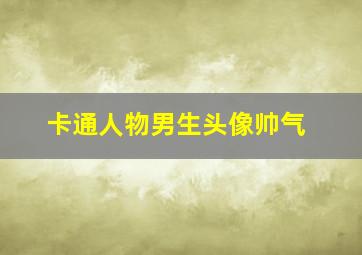 卡通人物男生头像帅气